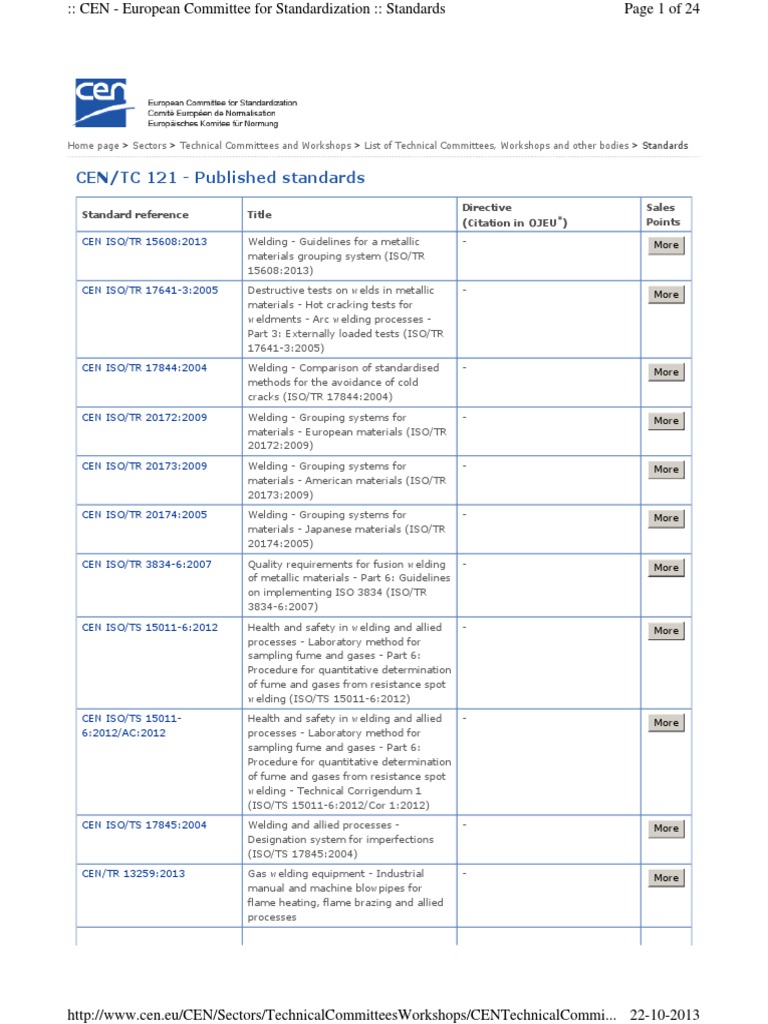 :: CEN - European Committee for Standardization :: Standards

Page 1 of 24

cen
European Committee for Standardization
Comité Européen de Normalisation
Europäisches Komitee für Normung

Home page > Sectors > Technical Committees and Workshops > List of Technical Committees, Workshops and other bodies > Standards

CEN/TC 121 - Published standards

| Standard reference | Title | Directive (Citation in OJEU$^{*}$) | Sales Points |
|---|---|---|---|
| CEN ISO/TR 15608:2013 | Welding - Guidelines for a metallic materials grouping system (ISO/TR 15608:2013) | - | More |
| CEN ISO/TR 17641-3:2005 | Destructive tests on welds in metallic materials - Hot cracking tests for weldments - Arc welding processes - Part 3: Externally loaded tests (ISO/TR 17641-3:2005) | - | More |
| CEN ISO/TR 17844:2004 | Welding - Comparison of standardised methods for the avoidance of cold cracks (ISO/TR 17844:2004) | - | More |
| CEN ISO/TR 20172:2009 | Welding - Grouping systems for materials - European materials (ISO/TR 20172:2009) | - | More |
| CEN ISO/TR 20173:2009 | Welding - Grouping systems for materials - American materials (ISO/TR 20173:2009) | - | More |
| CEN ISO/TR 20174:2005 | Welding - Grouping systems for materials - Japanese materials (ISO/TR 20174:2005) | - | More |
| CEN ISO/TR 3834-6:2007 | Quality requirements for fusion welding of metallic materials - Part 6: Guidelines on implementing ISO 3834 (ISO/TR 3834-6:2007) | - | More |
| CEN ISO/TS 15011-6:2012 | Health and safety in welding and allied processes - Laboratory method for sampling fume and gases - Part 6: Procedure for quantitative determination of fume and gases from resistance spot welding (ISO/TS 15011-6:2012) | - | More |
| CEN ISO/TS 15011-6:2012/AC:2012 | Health and safety in welding and allied processes - Laboratory method for sampling fume and gases - Part 6: Procedure for quantitative determination of fume and gases from resistance spot welding - Technical Corrigendum 1 (ISO/TS 15011-6:2012/Cor 1:2012) | - | More |
| CEN ISO/TS 17845:2004 | Welding and allied processes - Designation system for imperfections (ISO/TS 17845:2004) | - | More |
| CEN/TR 13259:2013 | Gas welding equipment - Industrial manual and machine blowpipes for flame heating, flame brazing and allied processes | - | More |

http://www.cen.eu/CEN/Sectors/TechnicalCommitteesWorkshops/CENTechnicalCommi... 22-10-2013